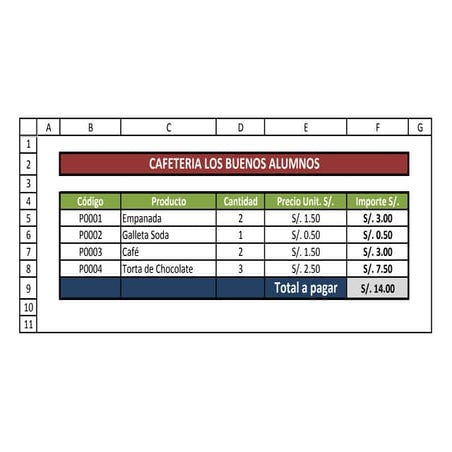 |  | A | B | C | D | E | F | G |
|---|---|---|---|---|---|---|---|
| 1 |  |  |  |  |  |  |  |
| 2 |  | CAFETERIA LOS BUENOS ALUMNOS |  |  |  |  |  |
| 3 |  |  |  |  |  |  |  |
| 4 |  | Código | Producto | Cantidad | Precio Unit. S/. | Importe S/. |  |
| 5 |  | P0001 | Empanada | 2 | S/. 1.50 | S/. 3.00 |  |
| 6 |  | P0002 | Galleta Soda | 1 | S/. 0.50 | S/. 0.50 |  |
| 7 |  | P0003 | Café | 2 | S/. 1.50 | S/. 3.00 |  |
| 8 |  | P0004 | Torta de Chocolate | 3 | S/. 2.50 | S/. 7.50 |  |
| 9 |  |  |  |  | Total a pagar | S/. 14.00 |  |
| 10 |  |  |  |  |  |  |  |
| 11 |  |  |  |  |  |  |  |